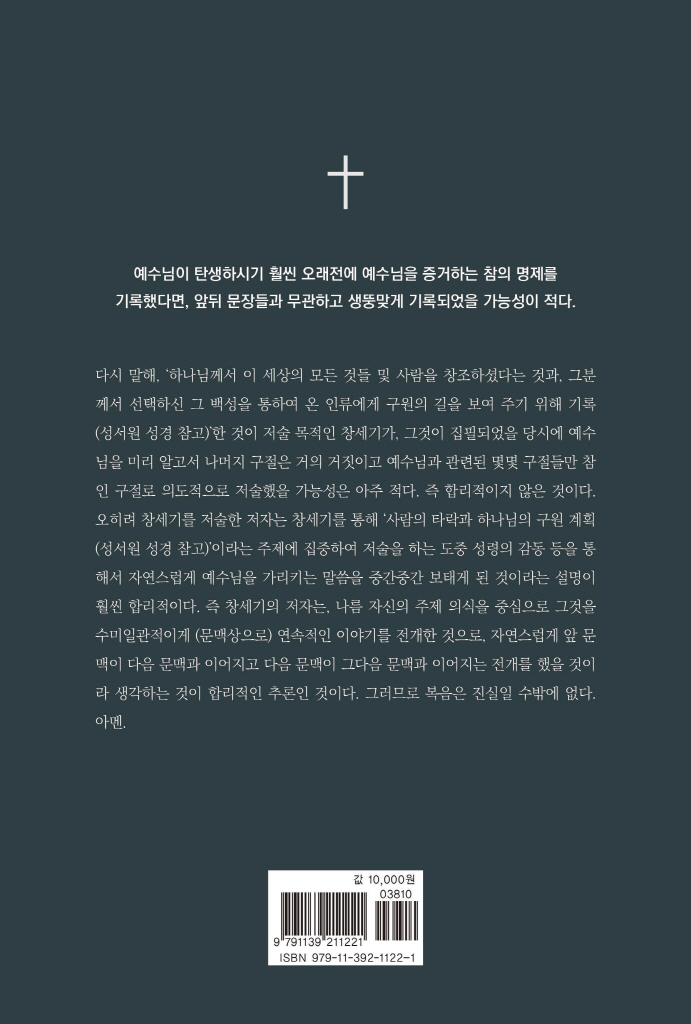 예수님이 탄생하시기 훨씬 오래전에 예수님을 증거하는 참의 명제를 기록했다면, 앞뒤 문장들과 무관하고 생뚱맞게 기록되었을 가능성이 적다.

다시 말해, '하나님께서 이 세상의 모든 것들 및 사람을 창조하셨다는 것과, 그분께서 선택하신 그 백성을 통하여 온 인류에게 구원의 길을 보여 주기 위해 기록(성서원 성경 참고)'한 것이 저술 목적인 창세기가, 그것이 집필되었을 당시에 예수님을 미리 알고서 나머지 구절은 거의 거짓이고 예수님과 관련된 몇몇 구절들만 참인 구절로 의도적으로 저술했을 가능성은 아주 적다. 즉 합리적이지 않은 것이다. 오히려 창세기를 저술한 저자는 창세기를 통해 '사람의 타락과 하나님의 구원 계획(성서원 성경 참고)'이라는 주제에 집중하여 저술을 하는 도중 성령의 감동 등을 통해서 자연스럽게 예수님을 가리키는 말씀을 중간중간 보태게 된 것이라는 설명이 훨씬 합리적이다. 즉 창세기의 저자는, 나름 자신의 주제 의식을 중심으로 그것을 수미일관적이게 (문맥상으로) 연속적인 이야기를 전개한 것으로, 자연스럽게 앞 문맥이 다음 문맥과 이어지고 다음 문맥이 그다음 문맥과 이어지는 전개를 했을 것이라 생각하는 것이 합리적인 추론인 것이다. 그러므로 복음은 진실일 수밖에 없다. 아멘.

값 10,000원
03810
9 791139 211221
ISBN 979-11-392-1122-1